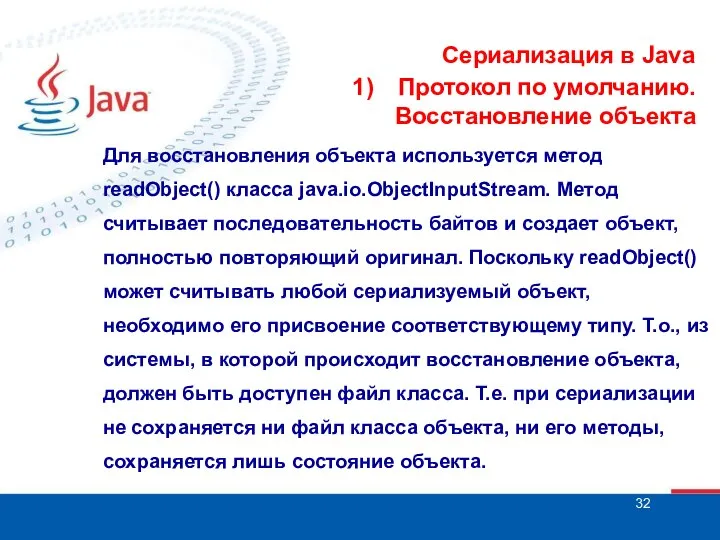 Java

Сериализация в Java
1) Протокол по умолчанию. Восстановление объекта

Для восстановления объекта используется метод readObject() класса java.io.ObjectInputStream. Метод считывает последовательность байтов и создает объект, полностью повторяющий оригинал. Поскольку readObject() может считывать любой сериализуемый объект, необходимо его присвоение соответствующему типу. Т.о., из системы, в которой происходит восстановление объекта, должен быть доступен файл класса. Т.е. при сериализации не сохраняется ни файл класса объекта, ни его методы, сохраняется лишь состояние объекта.

32